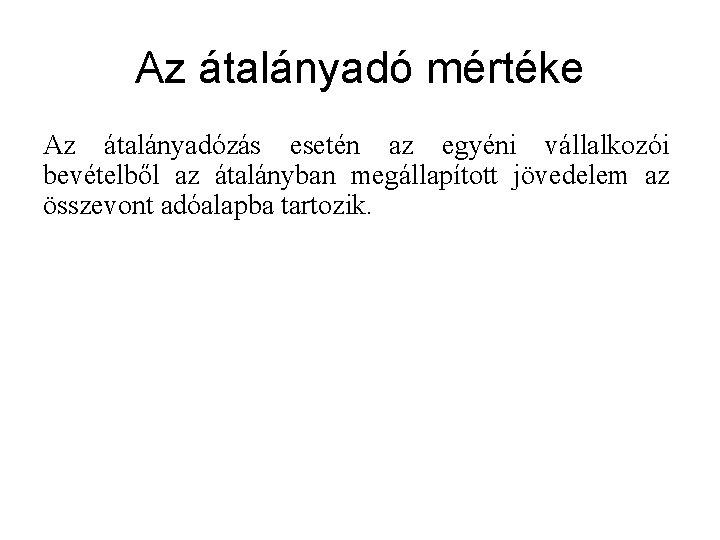 Az átalányadó mértéke

Az átalányadózás esetén az egyéni vállalkozói bevételből az átalányban megállapított jövedelem az összevont adóalapba tartozik.